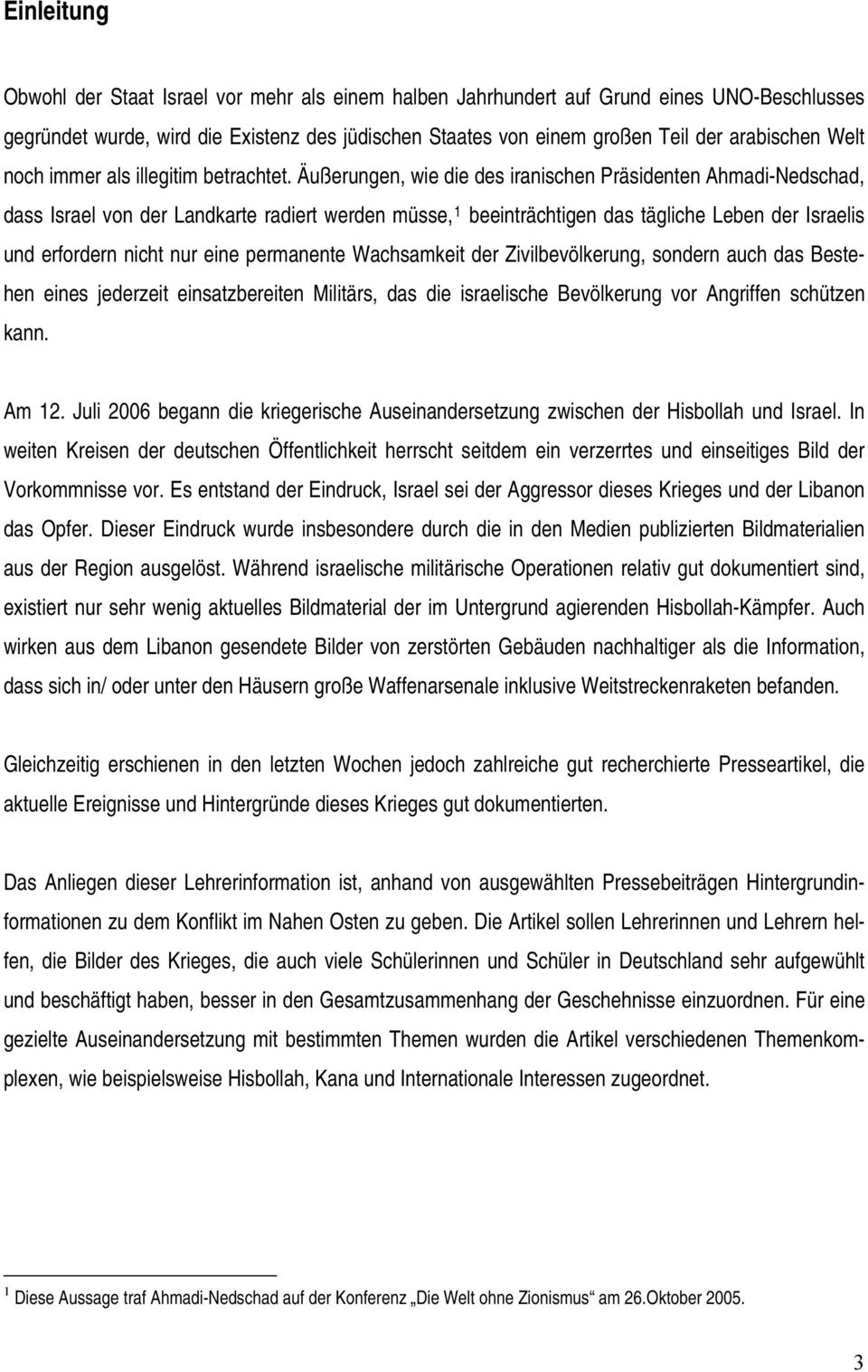 Einleitung

Obwohl der Staat Israel vor mehr als einem halben Jahrhundert auf Grund eines UNO-Beschlusses gegründet wurde, wird die Existenz des jüdischen Staates von einem großen Teil der arabischen Welt noch immer als illegitim betrachtet. Äußerungen, wie die des iranischen Präsidenten Ahmadi-Nedschad, dass Israel von der Landkarte radiert werden müsse,$^1$ beeinträchtigen das tägliche Leben der Israelis und erfordern nicht nur eine permanente Wachsamkeit der Zivilbevölkerung, sondern auch das Bestehen eines jederzeit einsatzbereiten Militärs, das die israelische Bevölkerung vor Angriffen schützen kann.

Am 12. Juli 2006 begann die kriegerische Auseinandersetzung zwischen der Hisbollah und Israel. In weiten Kreisen der deutschen Öffentlichkeit herrscht seitdem ein verzerrtes und einseitiges Bild der Vorkommnisse vor. Es entstand der Eindruck, Israel sei der Aggressor dieses Krieges und der Libanon das Opfer. Dieser Eindruck wurde insbesondere durch die in den Medien publizierten Bildmaterialien aus der Region ausgelöst. Während israelische militärische Operationen relativ gut dokumentiert sind, existiert nur sehr wenig aktuelles Bildmaterial der im Untergrund agierenden Hisbollah-Kämpfer. Auch wirken aus dem Libanon gesendete Bilder von zerstörten Gebäuden nachhaltiger als die Information, dass sich in/ oder unter den Häusern große Waffenarsenale inklusive Weitstreckenraketen befanden.

Gleichzeitig erschienen in den letzten Wochen jedoch zahlreiche gut recherchierte Presseartikel, die aktuelle Ereignisse und Hintergründe dieses Krieges gut dokumentierten.

Das Anliegen dieser Lehrerinformation ist, anhand von ausgewählten Pressebeiträgen Hintergrundinformationen zu dem Konflikt im Nahen Osten zu geben. Die Artikel sollen Lehrerinnen und Lehrern helfen, die Bilder des Krieges, die auch viele Schülerinnen und Schüler in Deutschland sehr aufgewühlt und beschäftigt haben, besser in den Gesamtzusammenhang der Geschehnisse einzuordnen. Für eine gezielte Auseinandersetzung mit bestimmten Themen wurden die Artikel verschiedenen Themenkomplexen, wie beispielsweise Hisbollah, Kana und Internationale Interessen zugeordnet.

$^1$ Diese Aussage traf Ahmadi-Nedschad auf der Konferenz „Die Welt ohne Zionismus“ am 26.Oktober 2005.

3